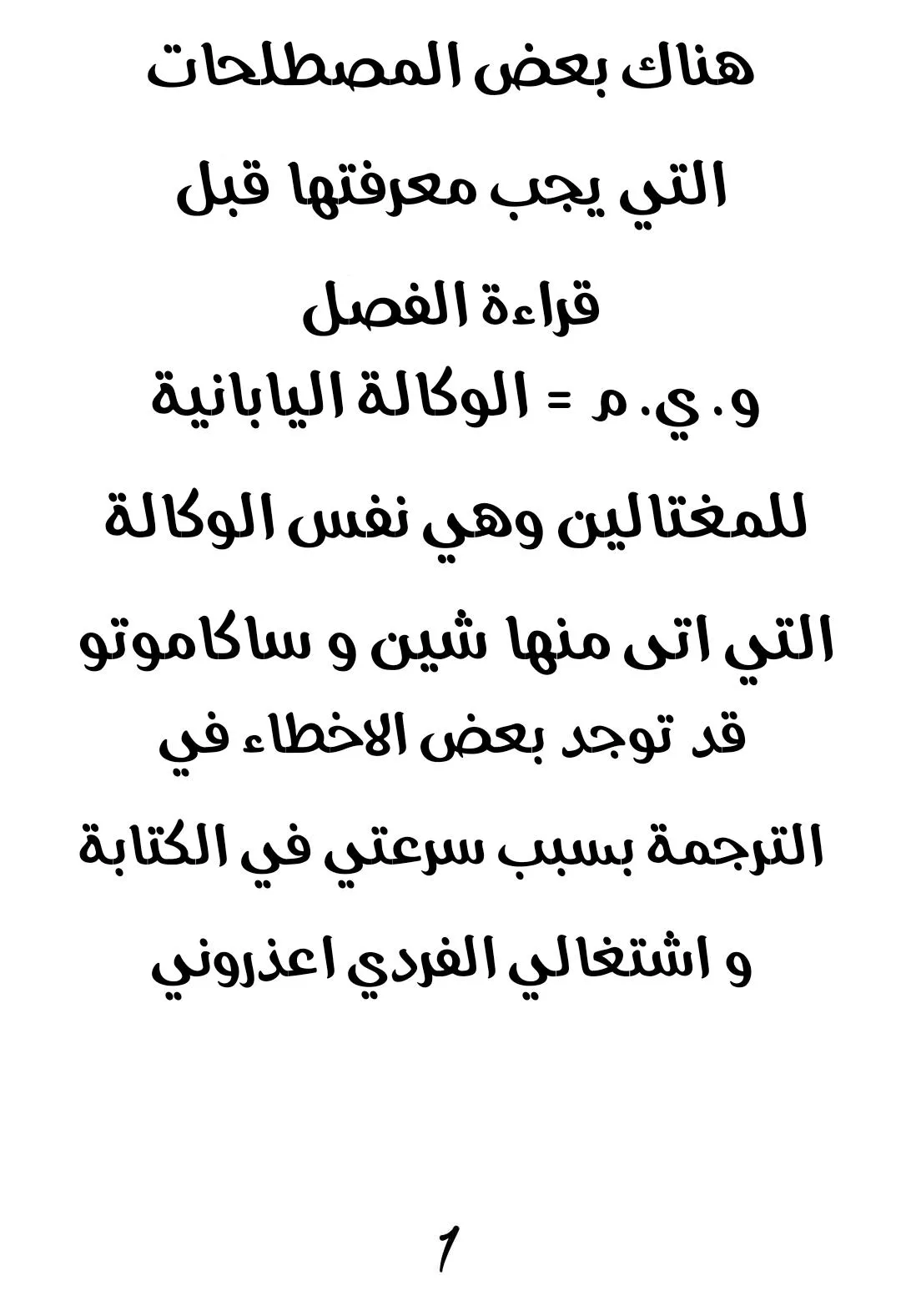 هناك بعض المصطلحات التي يجب معرفتها قبل قراءة الفصل
و. ي. م = الوكالة اليابانية للمغتالين وهي نفس الوكالة التي اتى منها شين و ساكاموتو
قد توجد بعض الاخطاء في الترجمة بسبب سرعتي في الكتابة و اشتغالي الفردي اعذروني

1